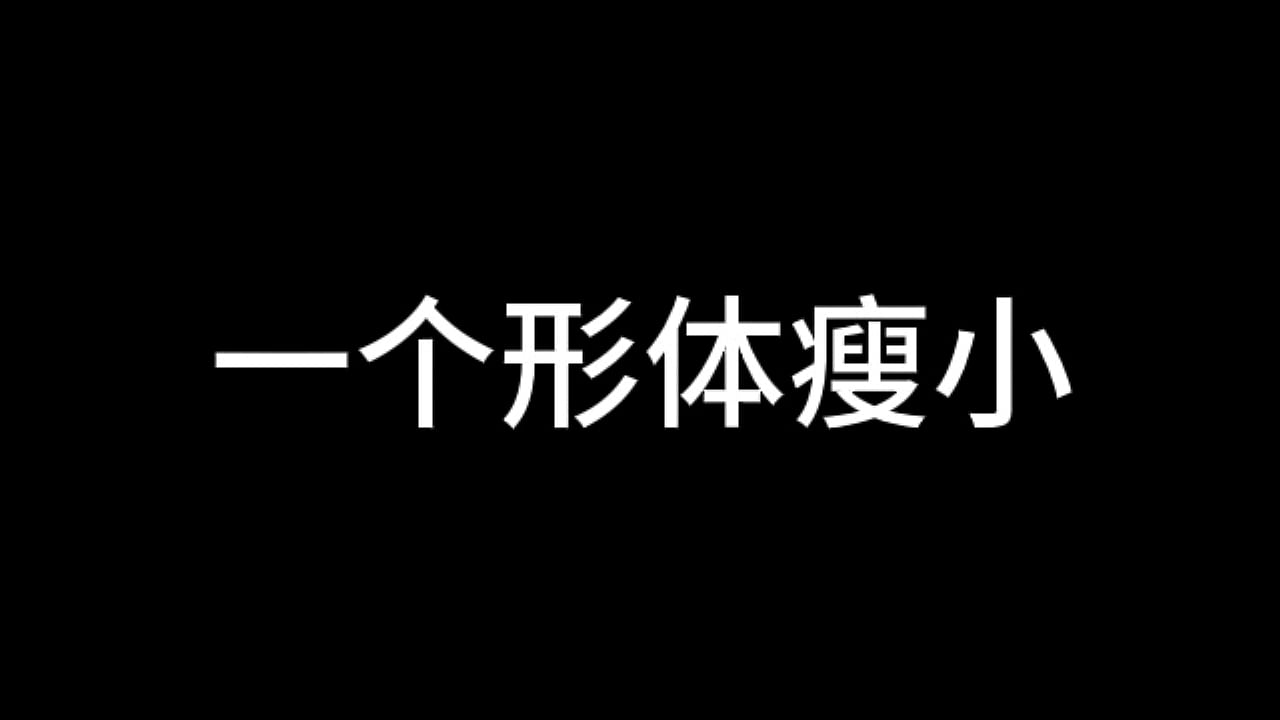 一个形体瘦小